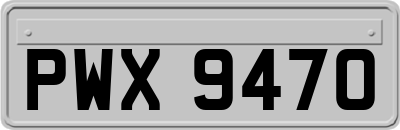 PWX 9470